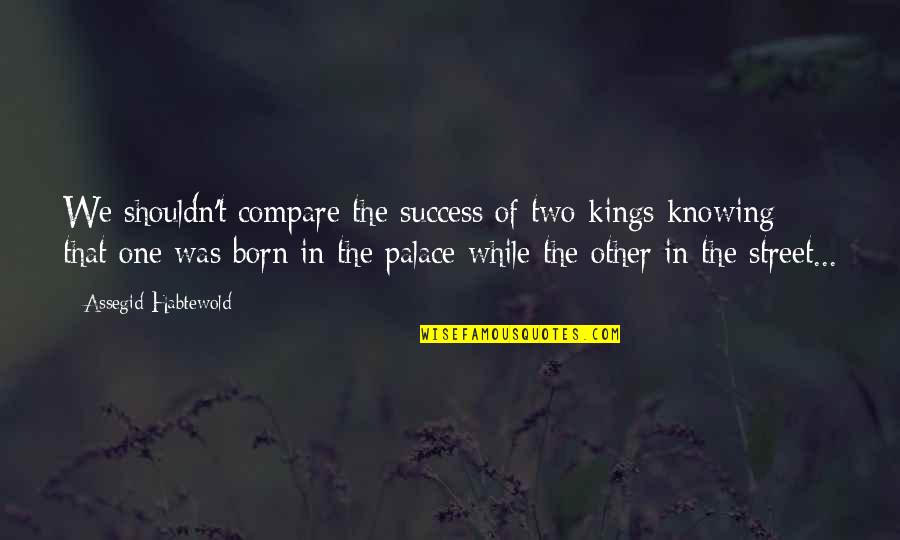 We shouldn't compare the success of two kings knowing that one was born in the palace while the other in the street...

Assegid Habtewold

WISEFAMOUSQUOTES.COM